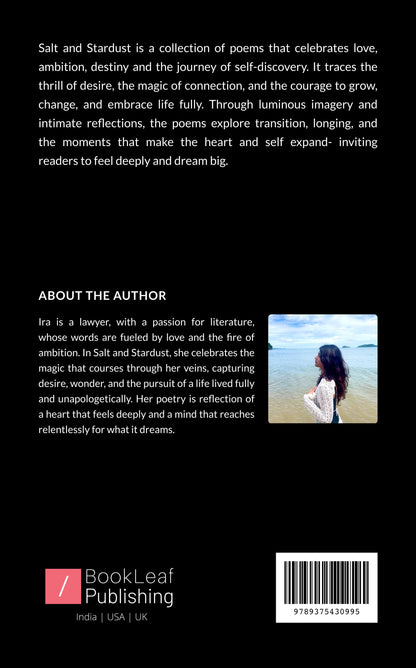 Salt and Stardust is a collection of poems that celebrates love, ambition, destiny and the journey of self-discovery. It traces the thrill of desire, the magic of connection, and the courage to grow, change, and embrace life fully. Through luminous imagery and intimate reflections, the poems explore transition, longing, and the moments that make the heart and self expand- inviting readers to feel deeply and dream big.

ABOUT THE AUTHOR

Ira is a lawyer, with a passion for literature, whose words are fueled by love and the fire of ambition. In Salt and Stardust, she celebrates the magic that courses through her veins, capturing desire, wonder, and the pursuit of a life lived fully and unapologetically. Her poetry is reflection of a heart that feels deeply and a mind that reaches relentlessly for what it dreams.

/ BookLeaf Publishing
India | USA | UK

9789375430995